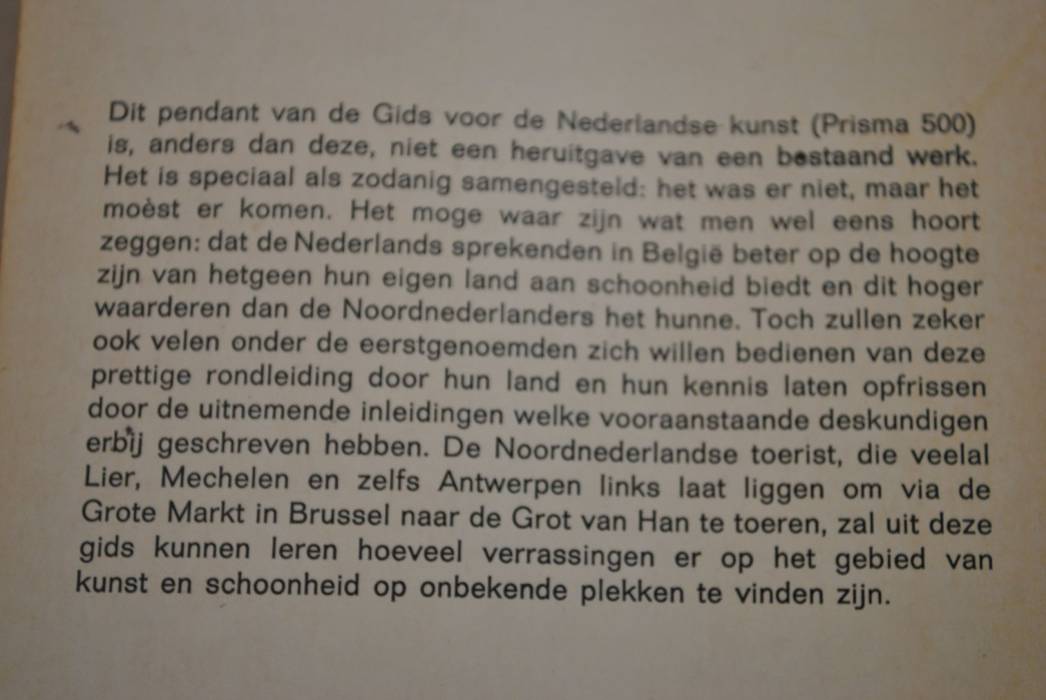 Dit pendant van de Gids voor de Nederlandse kunst (Prisma 500) is, anders dan deze, niet een heruitgave van een bestaand werk. Het is speciaal als zodanig samengesteld: het was er niet, maar het moèst er komen. Het moge waar zijn wat men wel eens hoort zeggen: dat de Nederlands sprekenden in België beter op de hoogte zijn van hetgeen hun eigen land aan schoonheid biedt en dit hoger waarderen dan de Noordnederlanders het hunne. Toch zullen zeker ook velen onder de eerstgenoemden zich willen bedienen van deze prettige rondleiding door hun land en hun kennis laten opfrissen door de uitnemende inleidingen welke vooraanstaande deskundigen erbij geschreven hebben. De Noordnederlandse toerist, die veelal Lier, Mechelen en zelfs Antwerpen links laat liggen om via de Grote Markt in Brussel naar de Grot van Han te toeren, zal uit deze gids kunnen leren hoeveel verrassingen er op het gebied van kunst en schoonheid op onbekende plekken te vinden zijn.